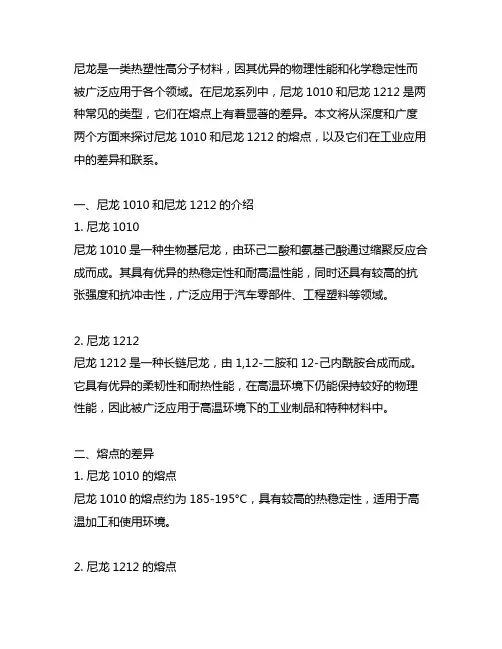 尼龙是一类热塑性高分子材料，因其优异的物理性能和化学稳定性而被广泛应用于各个领域。在尼龙系列中，尼龙 1010 和尼龙 1212 是两种常见的类型，它们在熔点上有着显著的差异。本文将从深度和广度两个方面来探讨尼龙 1010 和尼龙 1212 的熔点，以及它们在工业应用中的差异和联系。

一、尼龙 1010 和尼龙 1212 的介绍
1. 尼龙 1010
尼龙 1010 是一种生物基尼龙，由环己二酸和氨基己酸通过缩聚反应合成而成。其具有优异的热稳定性和耐高温性能，同时还具有较高的抗张强度和抗冲击性，广泛应用于汽车零部件、工程塑料等领域。

2. 尼龙 1212
尼龙 1212 是一种长链尼龙，由 1,12-二胺和 12-己内酰胺合成而成。它具有优异的柔韧性和耐热性能，在高温环境下仍能保持较好的物理性能，因此被广泛应用于高温环境下的工业制品和特种材料中。

二、熔点的差异
1. 尼龙 1010 的熔点
尼龙 1010 的熔点约为 185-195°C，具有较高的热稳定性，适用于高温加工和使用环境。

2. 尼龙 1212 的熔点